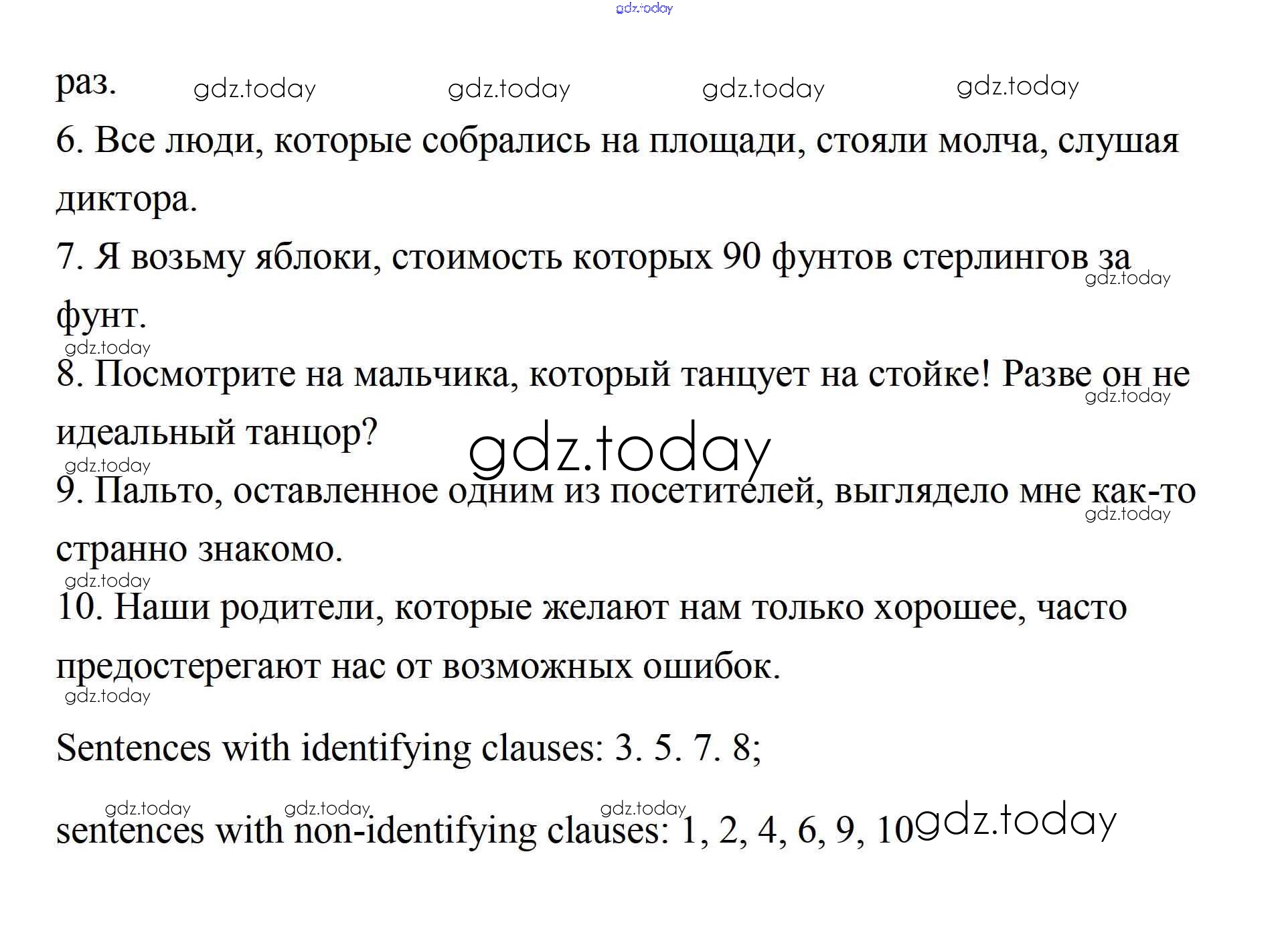 gdz.today

раз. gdz.today gdz.today gdz.today gdz.today

6. Все люди, которые собрались на площади, стояли молча, слушая диктора.

7. Я возьму яблоки, стоимость которых 90 фунтов стерлингов за фунт. gdz.today

gdz.today

8. Посмотрите на мальчика, который танцует на стойке! Разве он не идеальный танцор? gdz.today

gdz.today

gdz.today

9. Пальто, оставленное одним из посетителей, выглядело мне как-то странно знакомо. gdz.today

gdz.today

10. Наши родители, которые желают нам только хорошее, часто предостерегают нас от возможных ошибок.

gdz.today

Sentences with identifying clauses: 3. 5. 7. 8;

gdz.today gdz.today gdz.today

sentences with non-identifying clauses: 1, 2, 4, 6, 9, 10 gdz.today